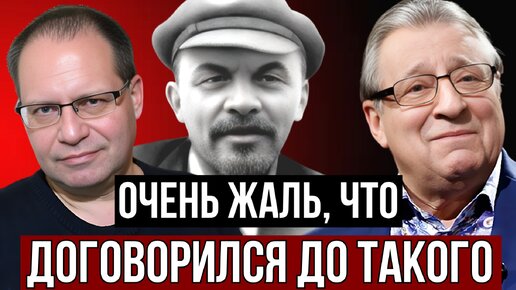 ОЧЕНЬ ЖАЛЬ, ЧТО
ДОГОВОРИЛСЯ ДО ТАКОГО